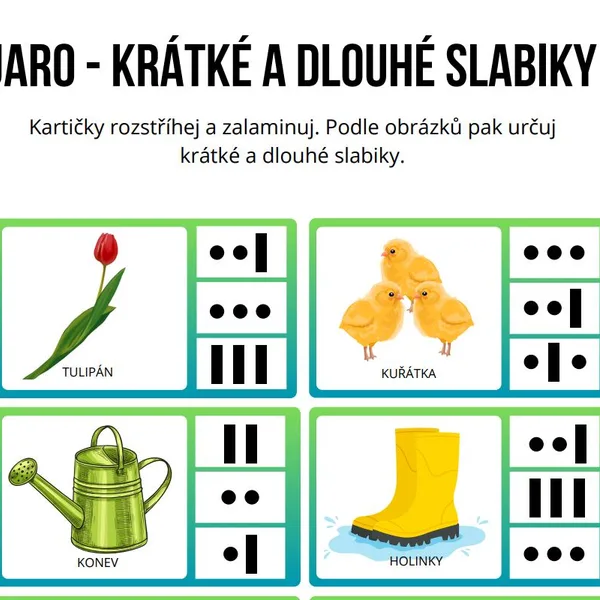 JARO - KRÁTKÉ A DLOUHÉ SLABIKY

Kartičky rozstříhej a zalaminuj. Podle obrázků pak určuj krátké a dlouhé slabiky.

TULIPÁN

KUŘÁTKA

KONEV

HOLINKY